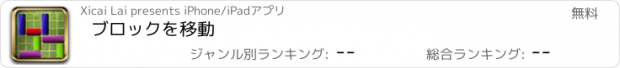 Xicai Lai presents iPhone/iPadアプリ

無料

ブロックを移動

ジャンル別ランキング: --

総合ランキング: --